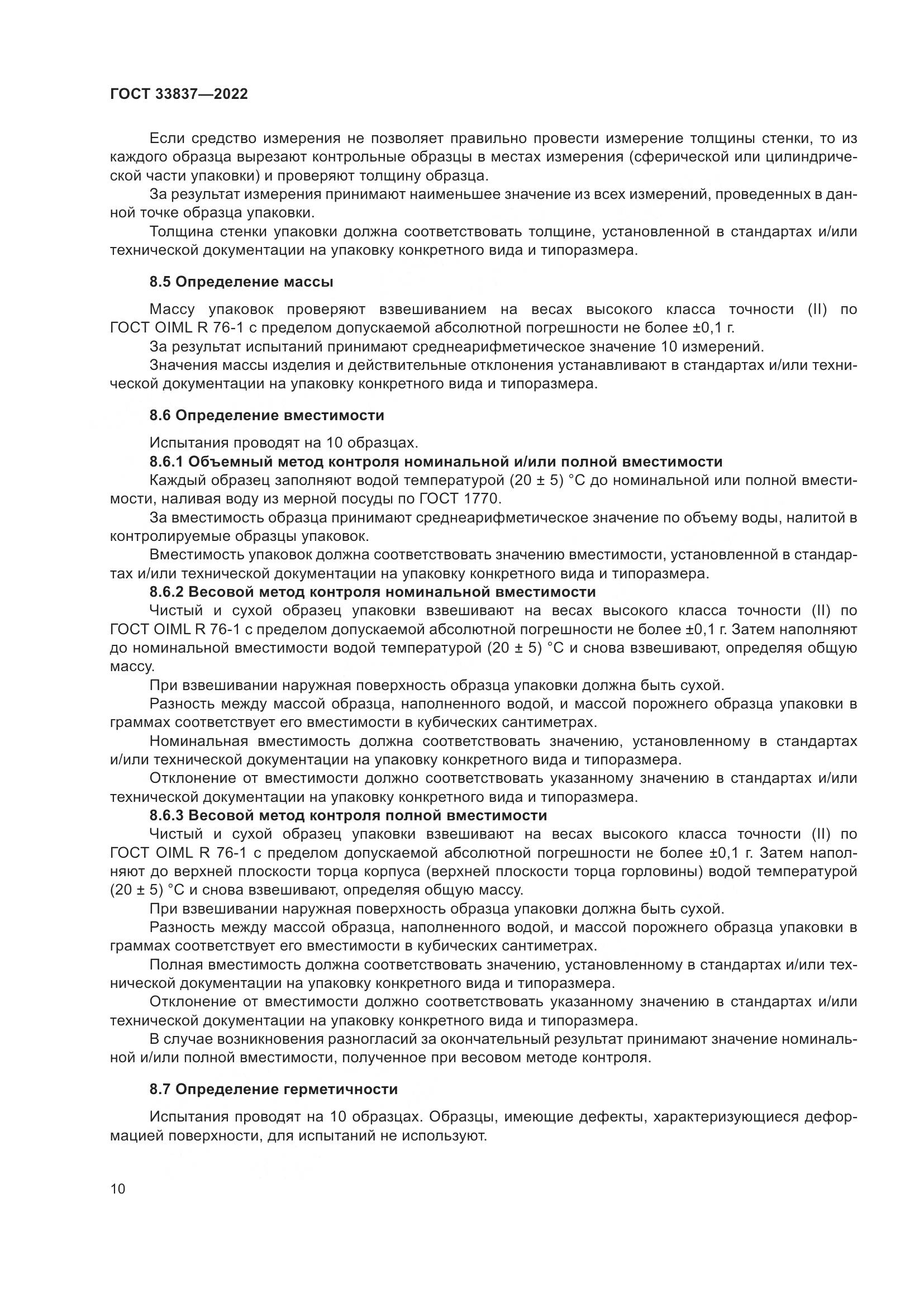 ГОСТ 33837—2022

Если средство измерения не позволяет правильно провести измерение толщины стенки, то из каждого образца вырезают контрольные образцы в местах измерения (сферической или цилиндрической части упаковки) и проверяют толщину образца.

За результат измерения принимают наименьшее значение из всех измерений, проведенных в данной точке образца упаковки.

Толщина стенки упаковки должна соответствовать толщине, установленной в стандартах и/или технической документации на упаковку конкретного вида и типоразмера.

8.5 Определение массы

Массу упаковок проверяют взвешиванием на весах высокого класса точности (II) по ГОСТ OIML R 76-1 с пределом допускаемой абсолютной погрешности не более ±0,1 г.

За результат испытаний принимают среднеарифметическое значение 10 измерений.

Значения массы изделия и действительные отклонения устанавливают в стандартах и/или технической документации на упаковку конкретного вида и типоразмера.

8.6 Определение вместимости

Испытания проводят на 10 образцах.

8.6.1 Объемный метод контроля номинальной и/или полной вместимости

Каждый образец заполняют водой температурой (20 ± 5) °С до номинальной или полной вместимости, наливая воду из мерной посуды по ГОСТ 1770.

За вместимость образца принимают среднеарифметическое значение по объему воды, налитой в контролируемые образцы упаковок.

Вместимость упаковок должна соответствовать значению вместимости, установленной в стандартах и/или технической документации на упаковку конкретного вида и типоразмера.

8.6.2 Весовой метод контроля номинальной вместимости

Чистый и сухой образец упаковки взвешивают на весах высокого класса точности (II) по ГОСТ OIML R 76-1 с пределом допускаемой абсолютной погрешности не более ±0,1 г. Затем наполняют до номинальной вместимости водой температурой (20 ± 5) °С и снова взвешивают, определяя общую массу.

При взвешивании наружная поверхность образца упаковки должна быть сухой.

Разность между массой образца, наполненного водой, и массой порожнего образца упаковки в граммах соответствует его вместимости в кубических сантиметрах.

Номинальная вместимость должна соответствовать значению, установленному в стандартах и/или технической документации на упаковку конкретного вида и типоразмера.

Отклонение от вместимости должно соответствовать указанному значению в стандартах и/или технической документации на упаковку конкретного вида и типоразмера.

8.6.3 Весовой метод контроля полной вместимости

Чистый и сухой образец упаковки взвешивают на весах высокого класса точности (II) по ГОСТ OIML R 76-1 с пределом допускаемой абсолютной погрешности не более ±0,1 г. Затем наполняют до верхней плоскости торца корпуса (верхней плоскости торца горловины) водой температурой (20 ± 5) °С и снова взвешивают, определяя общую массу.

При взвешивании наружная поверхность образца упаковки должна быть сухой.

Разность между массой образца, наполненного водой, и массой порожнего образца упаковки в граммах соответствует его вместимости в кубических сантиметрах.

Полная вместимость должна соответствовать значению, установленному в стандартах и/или технической документации на упаковку конкретного вида и типоразмера.

Отклонение от вместимости должно соответствовать указанному значению в стандартах и/или технической документации на упаковку конкретного вида и типоразмера.

В случае возникновения разногласий за окончательный результат принимают значение номинальной и/или полной вместимости, полученное при весовом методе контроля.

8.7 Определение герметичности

Испытания проводят на 10 образцах. Образцы, имеющие дефекты, характеризующиеся деформацией поверхности, для испытаний не используют.

10